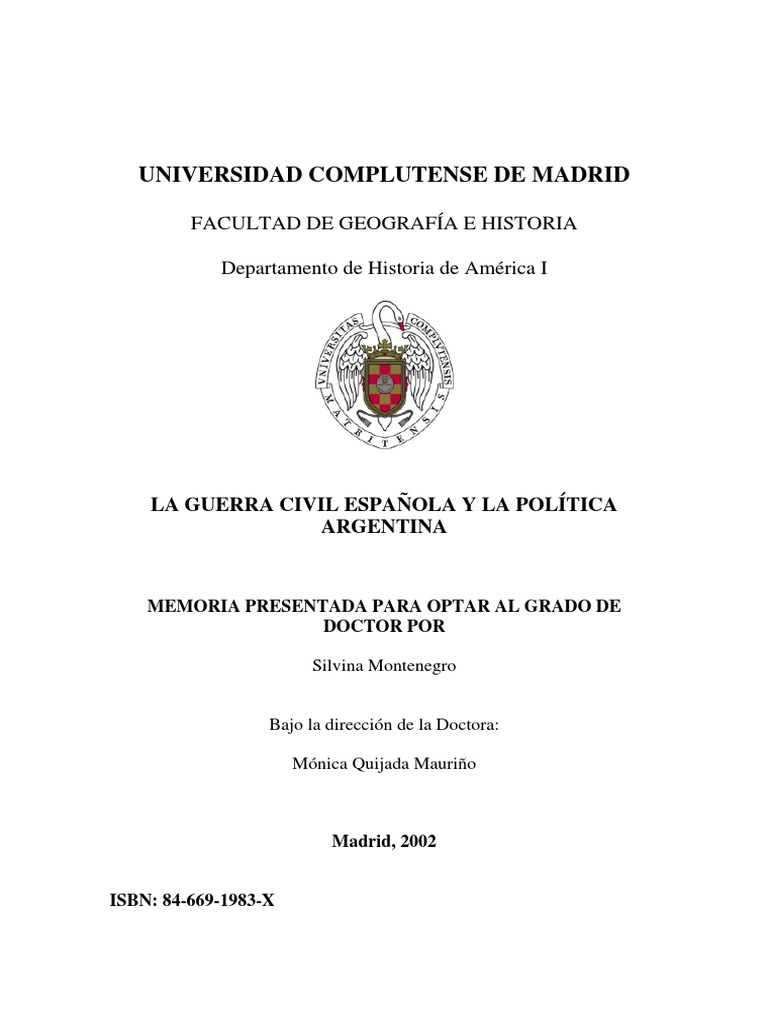 UNIVERSIDAD COMPLUTENSE DE MADRID

FACULTAD DE GEOGRAFÍA E HISTORIA

Departamento de Historia de América I

VNIVERSITAS COMPLVTENSIS MATRITENSIS

LA GUERRA CIVIL ESPAÑOLA Y LA POLÍTICA ARGENTINA

MEMORIA PRESENTADA PARA OPTAR AL GRADO DE DOCTOR POR

Silvina Montenegro

Bajo la dirección de la Doctora:

Mónica Quijada Mauriño

Madrid, 2002

ISBN: 84-669-1983-X